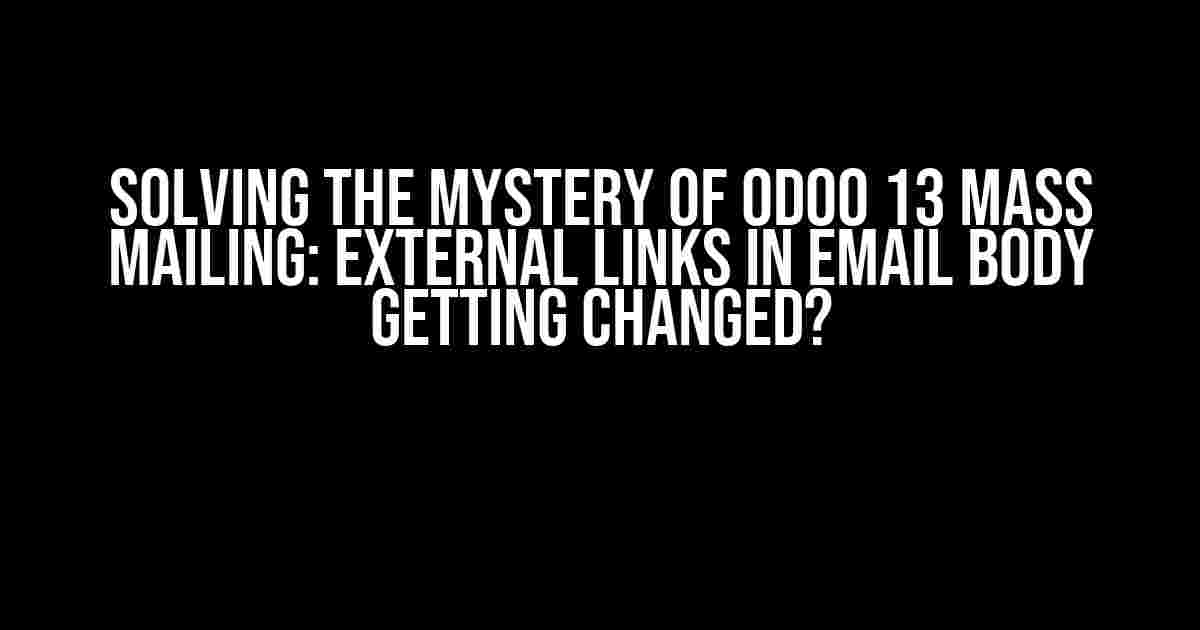 SOLVING THE MYSTERY OF ODOO 13 MASS MAILING: EXTERNAL LINKS IN EMAIL BODY GETTING CHANGED?